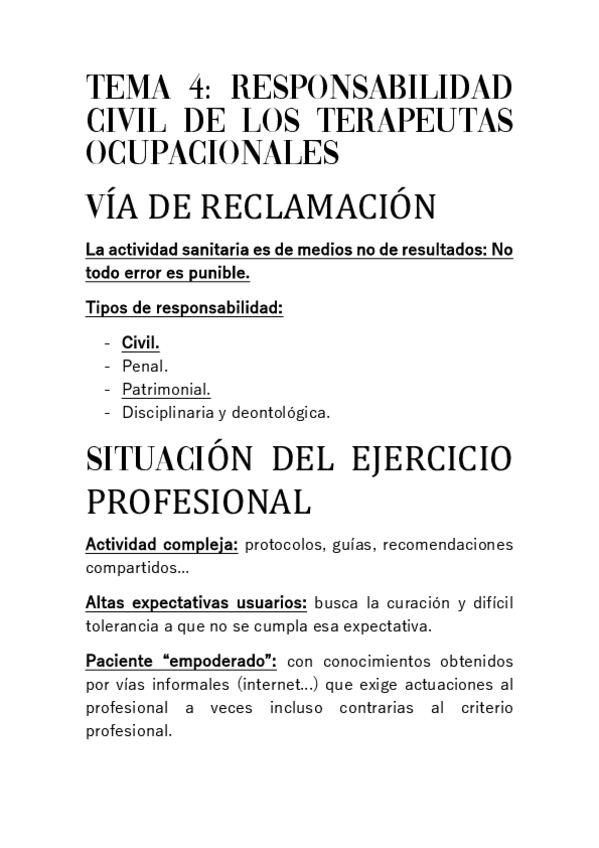 TEMA 4: RESPONSABILIDAD CIVIL DE LOS TERAPEUTAS OCUPACIONALES

VÍA DE RECLAMACIÓN

La actividad sanitaria es de medios no de resultados: No todo error es punible.

Tipos de responsabilidad:

- Civil.
- Penal.
- Patrimonial.
- Disciplinaria y deontológica.

SITUACIÓN DEL EJERCICIO PROFESIONAL

Actividad compleja: protocolos, guías, recomendaciones compartidos...

Altas expectativas usuarios: busca la curación y difícil tolerancia a que no se cumpla esa expectativa.

Paciente “empoderado”: con conocimientos obtenidos por vías informales (internet...) que exige actuaciones al profesional a veces incluso contrarias al criterio profesional.